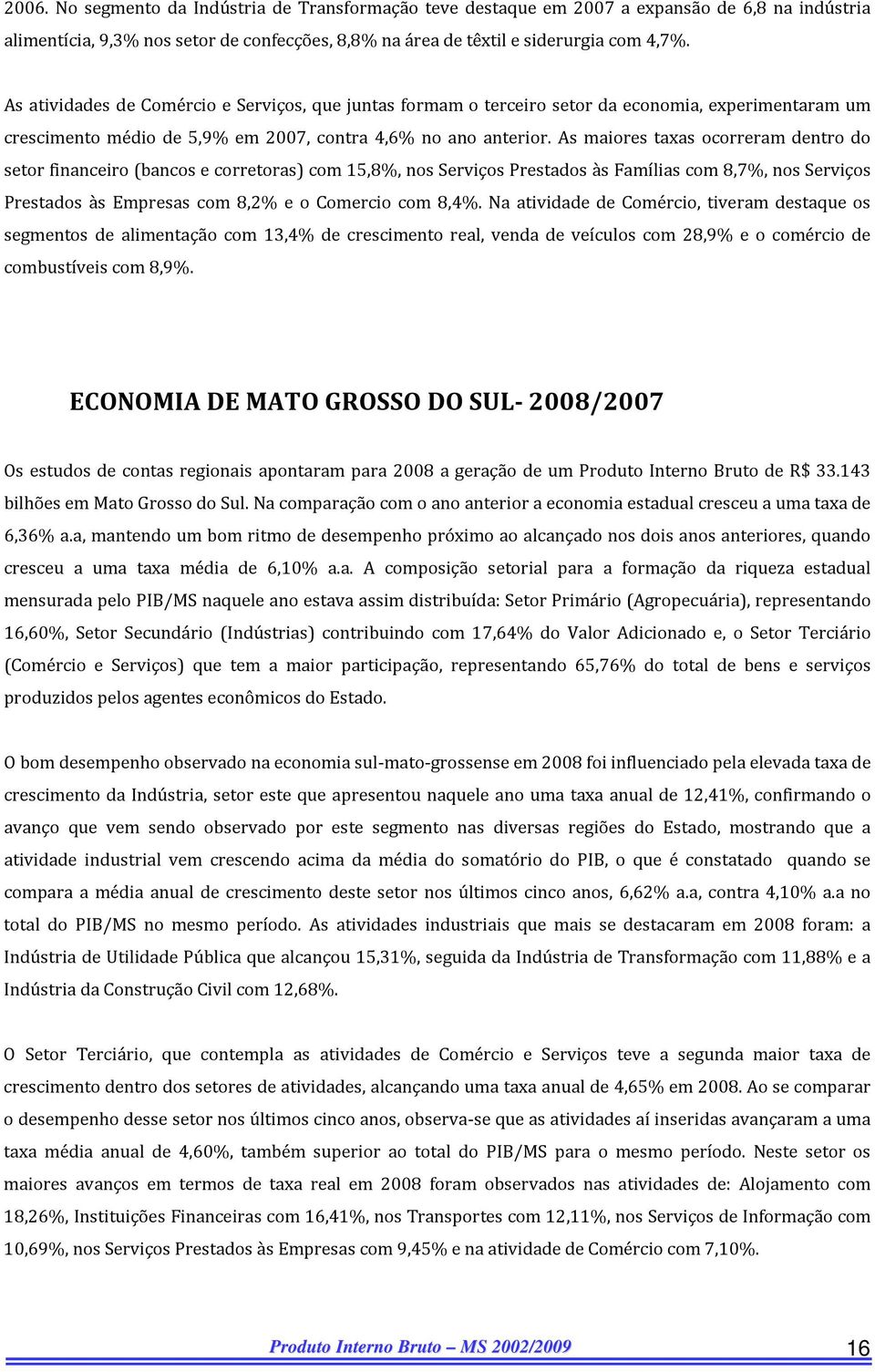 2006. No segmento da Indústria de Transformação teve destaque em 2007 a expansão de 6,8 na indústria alimentícia, 9,3% nos setor de confecções, 8,8% na área de têxtil e siderurgia com 4,7%.

As atividades de Comércio e Serviços, que juntas formam o terceiro setor da economia, experimentaram um crescimento médio de 5,9% em 2007, contra 4,6% no ano anterior. As maiores taxas ocorreram dentro do setor financeiro (bancos e corretoras) com 15,8%, nos Serviços Prestados às Famílias com 8,7%, nos Serviços Prestados às Empresas com 8,2% e o Comercio com 8,4%. Na atividade de Comércio, tiveram destaque os segmentos de alimentação com 13,4% de crescimento real, venda de veículos com 28,9% e o comércio de combustíveis com 8,9%.

ECONOMIA DE MATO GROSSO DO SUL- 2008/2007

Os estudos de contas regionais apontaram para 2008 a geração de um Produto Interno Bruto de R$ 33.143 bilhões em Mato Grosso do Sul. Na comparação com o ano anterior a economia estadual cresceu a uma taxa de 6,36% a.a, mantendo um bom ritmo de desempenho próximo ao alcançado nos dois anos anteriores, quando cresceu a uma taxa média de 6,10% a.a. A composição setorial para a formação da riqueza estadual mensurada pelo PIB/MS naquele ano estava assim distribuída: Setor Primário (Agropecuária), representando 16,60%, Setor Secundário (Indústrias) contribuindo com 17,64% do Valor Adicionado e, o Setor Terciário (Comércio e Serviços) que tem a maior participação, representando 65,76% do total de bens e serviços produzidos pelos agentes econômicos do Estado.

O bom desempenho observado na economia sul-mato-grossense em 2008 foi influenciado pela elevada taxa de crescimento da Indústria, setor este que apresentou naquele ano uma taxa anual de 12,41%, confirmando o avanço que vem sendo observado por este segmento nas diversas regiões do Estado, mostrando que a atividade industrial vem crescendo acima da média do somatório do PIB, o que é constatado quando se compara a média anual de crescimento deste setor nos últimos cinco anos, 6,62% a.a, contra 4,10% a.a no total do PIB/MS no mesmo período. As atividades industriais que mais se destacaram em 2008 foram: a Indústria de Utilidade Pública que alcançou 15,31%, seguida da Indústria de Transformação com 11,88% e a Indústria da Construção Civil com 12,68%.

O Setor Terciário, que contempla as atividades de Comércio e Serviços teve a segunda maior taxa de crescimento dentro dos setores de atividades, alcançando uma taxa anual de 4,65% em 2008. Ao se comparar o desempenho desse setor nos últimos cinco anos, observa-se que as atividades aí inseridas avançaram a uma taxa média anual de 4,60%, também superior ao total do PIB/MS para o mesmo período. Neste setor os maiores avanços em termos de taxa real em 2008 foram observados nas atividades de: Alojamento com 18,26%, Instituições Financeiras com 16,41%, nos Transportes com 12,11%, nos Serviços de Informação com 10,69%, nos Serviços Prestados às Empresas com 9,45% e na atividade de Comércio com 7,10%.

Produto Interno Bruto – MS 2002/2009 16